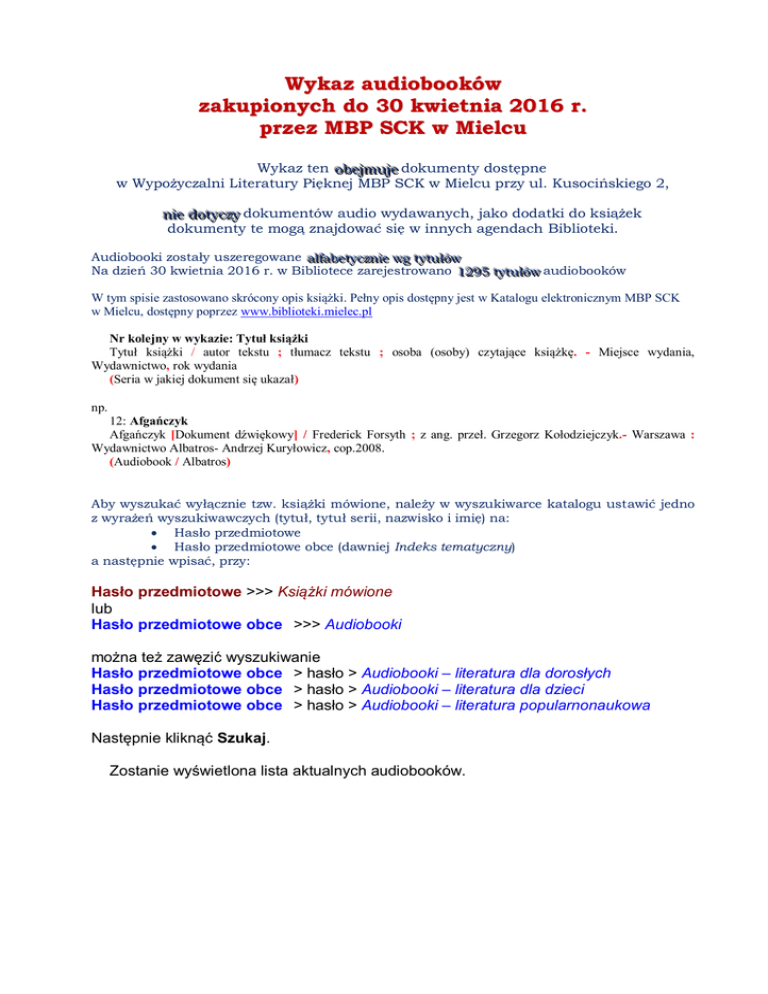 Wykaz audiobooków
zakupionych do 30 kwietnia 2016 r.
przez MBP SCK w Mielcu

Wykaz ten obejmuje dokumenty dostępne w Wypożyczalni Literatury Pięknej MBP SCK w Mielcu przy ul. Kusocińskiego 2,

nie dotyczy dokumentów audio wydawanych, jako dodatki do książek dokumenty te mogą znajdować się w innych agendach Biblioteki.

Audiobooki zostały uszeregowane alfabetycznie wg tytułów
Na dzień 30 kwietnia 2016 r. w Bibliotece zarejestrowano 1295 tytułów audiobooków

W tym spisie zastosowano skrócony opis książki. Pełny opis dostępny jest w Katalogu elektronicznym MBP SCK w Mielcu, dostępny poprzez www.biblioteki.mielec.pl

Nr kolejny w wykazie: Tytuł książki
Tytuł książki / autor tekstu ; tłumacz tekstu ; osoba (osoby) czytające książkę. - Miejsce wydania, Wydawnictwo, rok wydania
(Seria w jakiej dokument się ukazał)

np.
12: Afgańczyk
Afgańczyk [Dokument dźwiękowy] / Frederick Forsyth ; z ang. przeł. Grzegorz Kołodziejczyk.- Warszawa : Wydawnictwo Albatros- Andrzej Kuryłowicz, cop.2008.
(Audiobook / Albatros)

Aby wyszukać wyłącznie tzw. książki mówione, należy w wyszukiwarce katalogu ustawić jedno z wyrażeń wyszukiwawczych (tytuł, tytuł serii, nazwisko i imię) na:
• Hasło przedmiotowe
• Hasło przedmiotowe obce (dawniej Indeks tematyczny)
a następnie wpisać, przy:

Hasło przedmiotowe >>> Książki mówione
lub
Hasło przedmiotowe obce >>> Audiobooki

można też zawęzić wyszukiwanie
Hasło przedmiotowe obce > hasło > Audiobooki – literatura dla dorosłych
Hasło przedmiotowe obce > hasło > Audiobooki – literatura dla dzieci
Hasło przedmiotowe obce > hasło > Audiobooki – literatura popularnonaukowa

Następnie kliknąć Szukaj.

Zostanie wyświetlona lista aktualnych audiobooków.